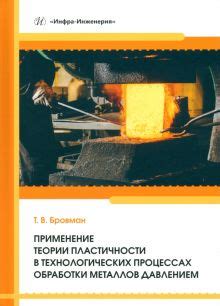 «Инфра-Инженерия»

Т. В. Бровман

ПРИМЕНЕНИЕ ТЕОРИИ ПЛАСТИЧНОСТИ В ТЕХНОЛОГИЧЕСКИХ ПРОЦЕССАХ ОБРАБОТКИ МЕТАЛЛОВ ДАВЛЕНИЕМ